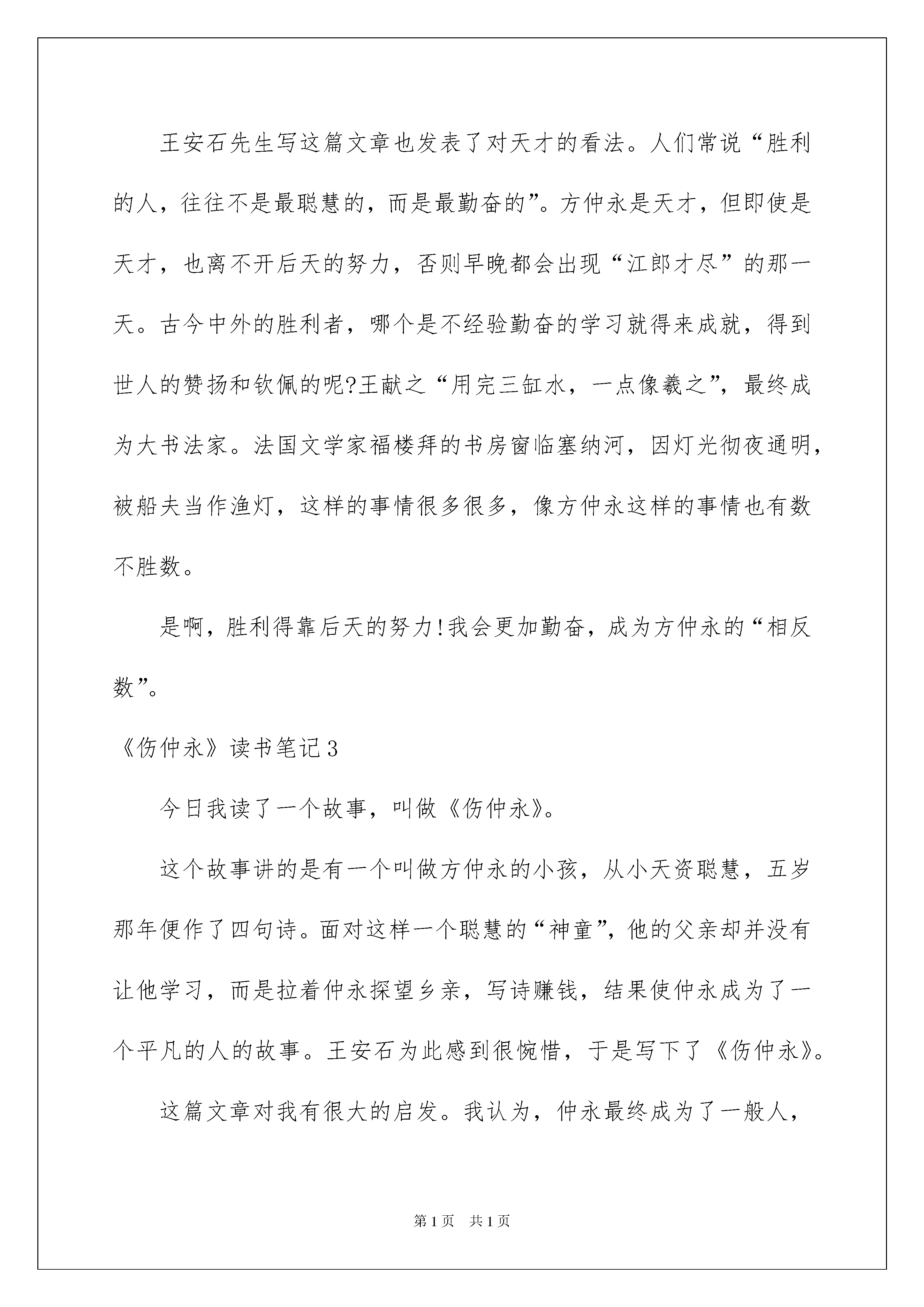 王安石先生写这篇文章也发表了对天才的看法。人们常说“胜利的人，往往不是最聪慧的，而是最勤奋的”。方仲永是天才，但即使是天才，也离不开后天的努力，否则早晚都会出现“江郎才尽”的那一天。古今中外的胜利者，哪个是不经验勤奋的学习就得来成就，得到世人的赞扬和钦佩的呢?王献之“用完三缸水，一点像羲之”，最终成为大书法家。法国文学家福楼拜的书房窗临塞纳河，因灯光彻夜通明，被船夫当作渔灯，这样的事情很多很多，像方仲永这样的事情也有数不胜数。

是啊，胜利得靠后天的努力!我会更加勤奋，成为方仲永的“相反数”。

《伤仲永》读书笔记3

今日我读了一个故事，叫做《伤仲永》。

这个故事讲的是有一个叫做方仲永的小孩，从小天资聪慧，五岁那年便作了四句诗。面对这样一个聪慧的“神童”，他的父亲却并没有让他学习，而是拉着仲永探望乡亲，写诗赚钱，结果使仲永成为了一个平凡的人的故事。王安石为此感到很惋惜，于是写下了《伤仲永》。

这篇文章对我有很大的启发。我认为，仲永最终成为了一般人，

第1页 共1页